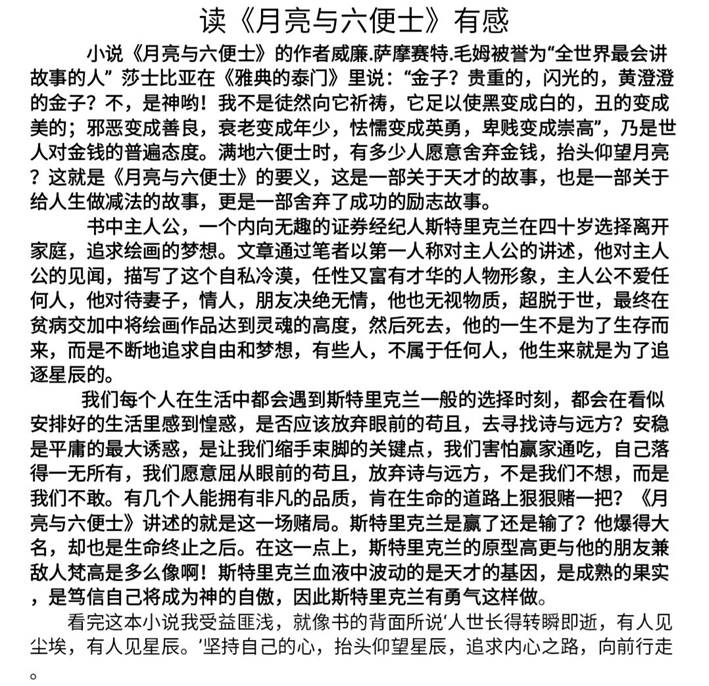 读《月亮与六便士》有感

小说《月亮与六便士》的作者威廉.萨摩赛特.毛姆被誉为“全世界最会讲故事的人” 莎士比亚在《雅典的泰门》里说：“金子？贵重的，闪光的，黄澄澄的金子？不，是神哟！我不是徒然向它祈祷，它足以使黑变成白的，丑的变成美的；邪恶变成善良，衰老变成年少，怯懦变成英勇，卑贱变成崇高”，乃是世人对金钱的普遍态度。满地六便士时，有多少人愿意舍弃金钱，抬头仰望月亮？这就是《月亮与六便士》的要义，这是一部关于天才的故事，也是一部关于给人生做减法的故事，更是一部舍弃了成功的励志故事。

书中主人公，一个内向无趣的证券经纪人斯特里克兰在四十岁选择离开家庭，追求绘画的梦想。文章通过笔者以第一人称对主人公的讲述，他对主人公的见闻，描写了这个自私冷漠，任性又富有才华的人物形象，主人公不爱任何人，他对待妻子，情人，朋友决绝无情，他也无视物质，超脱于世，最终在贫病交加中将绘画作品达到灵魂的高度，然后死去，他的一生不是为了生存而来，而是不断地追求自由和梦想，有些人，不属于任何人，他生来就是为了追逐星辰的。

我们每个人在生活中都会遇到斯特里克兰一般的选择时刻，都会在看似安排好的生活里感到惶惑，是否应该放弃眼前的苟且，去寻找诗与远方？安稳是平庸的最大诱惑，是让我们缩手束脚的关键点，我们害怕赢家通吃，自己落得一无所有，我们愿意屈从眼前的苟且，放弃诗与远方，不是我们不想，而是我们不敢。有几个人能拥有非凡的品质，肯在生命的道路上狠狠赌一把？《月亮与六便士》讲述的就是这一场赌局。斯特里克兰是赢了还是输了？他爆得大名，却也是生命终止之后。在这一点上，斯特里克兰的原型高更与他的朋友兼敌人梵高是多么像啊！斯特里克兰血液中波动的是天才的基因，是成熟的果实，是笃信自己将成为神的自傲，因此斯特里克兰有勇气这样做。

看完这本小说我受益匪浅，就像书的背面所说‘人世长得转瞬即逝，有人见尘埃，有人见星辰。’坚持自己的心，抬头仰望星辰，追求内心之路，向前行走。